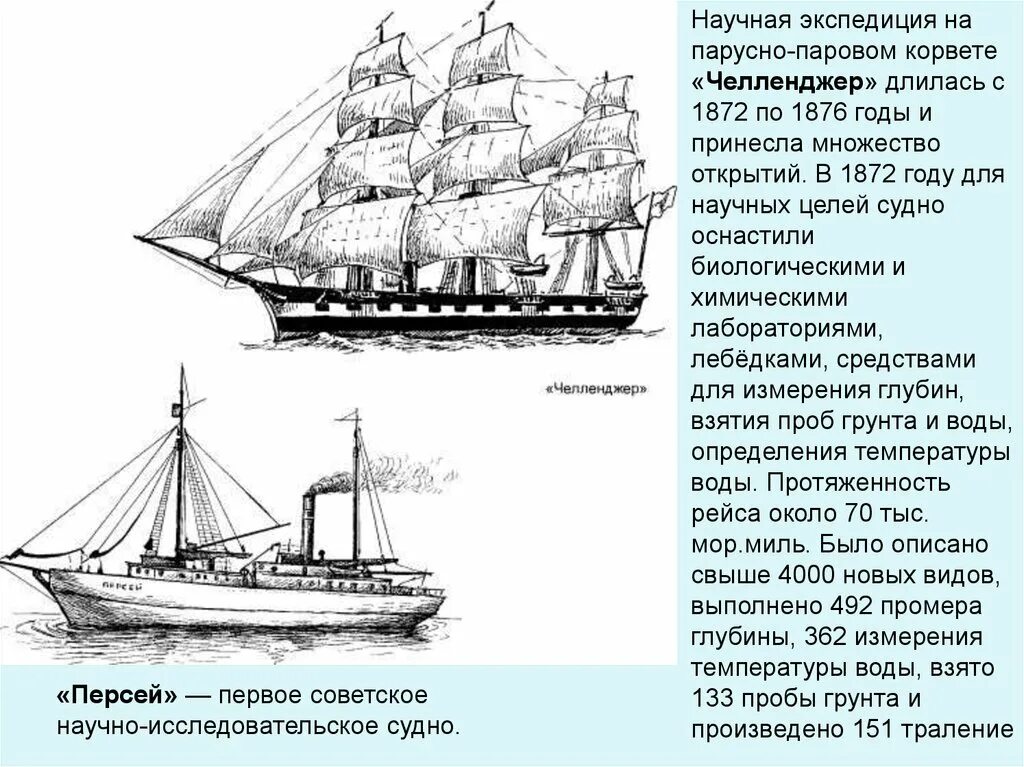 «Челленджер»

ПЕРСЕЙ

«Персей» — первое советское научно-исследовательское судно.

Научная экспедиция на парусно-паровом корвете «Челленджер» длилась с 1872 по 1876 годы и принесла множество открытий. В 1872 году для научных целей судно оснастили биологическими и химическими лабораториями, лебёдками, средствами для измерения глубин, взятия проб грунта и воды, определения температуры воды. Протяженность рейса около 70 тыс. мор.миль. Было описано свыше 4000 новых видов, выполнено 492 промера глубины, 362 измерения температуры воды, взято 133 пробы грунта и произведено 151 траление